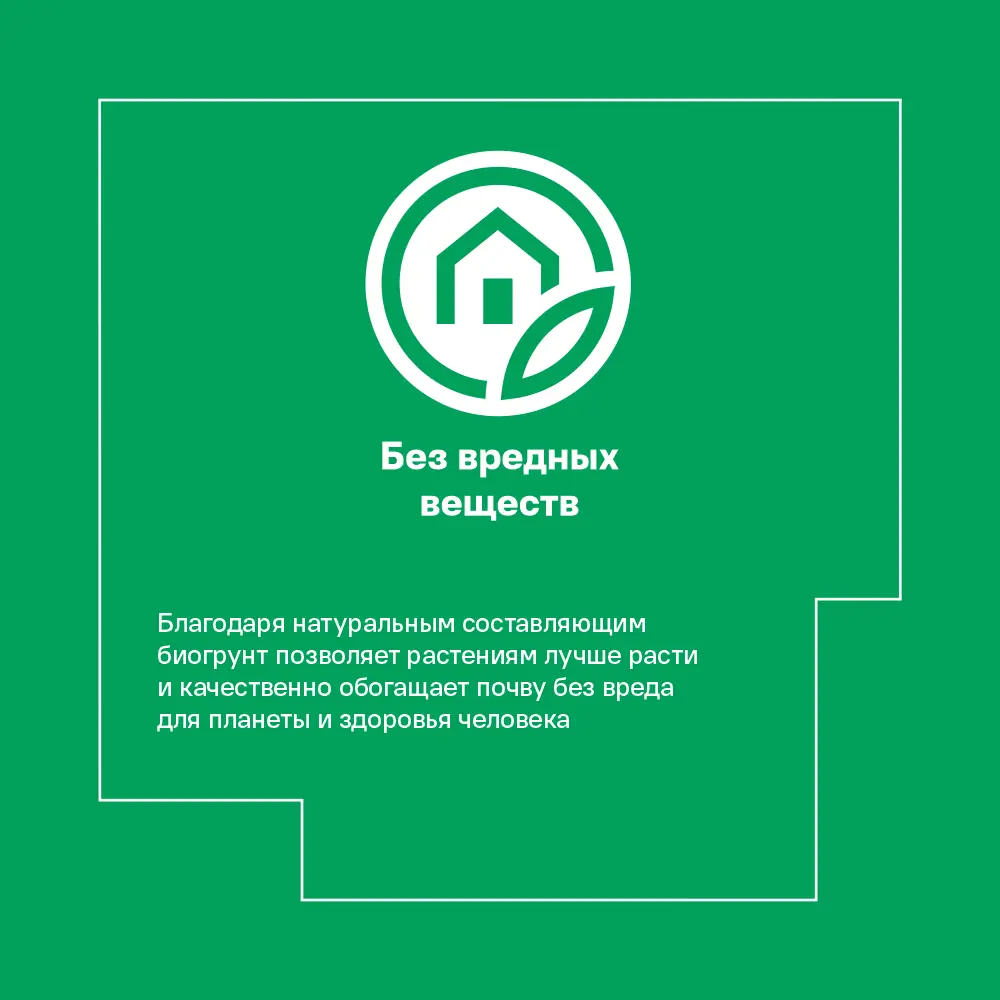 Без вредных веществ

Благодаря натуральным составляющим биогрунт позволяет растениям лучше расти и качественно обогащает почву без вреда для планеты и здоровья человека